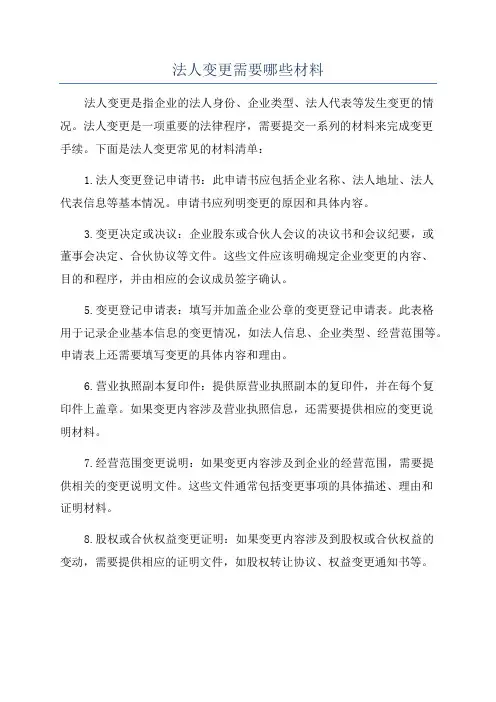 法人变更需要哪些材料

法人变更是指企业的法人身份、企业类型、法人代表等发生变更的情况。法人变更是一项重要的法律程序，需要提交一系列的材料来完成变更手续。下面是法人变更常见的材料清单：

1.法人变更登记申请书：此申请书应包括企业名称、法人地址、法人代表信息等基本情况。申请书应列明变更的原因和具体内容。

3.变更决定或决议：企业股东或合伙人会议的决议书和会议纪要，或董事会决定、合伙协议等文件。这些文件应该明确规定企业变更的内容、目的和程序，并由相应的会议成员签字确认。

5.变更登记申请表：填写并加盖企业公章的变更登记申请表。此表格用于记录企业基本信息的变更情况，如法人信息、企业类型、经营范围等。申请表上还需要填写变更的具体内容和理由。

6.营业执照副本复印件：提供原营业执照副本的复印件，并在每个复印件上盖章。如果变更内容涉及营业执照信息，还需要提供相应的变更说明材料。

7.经营范围变更说明：如果变更内容涉及到企业的经营范围，需要提供相关的变更说明文件。这些文件通常包括变更事项的具体描述、理由和证明材料。

8.股权或合伙权益变更证明：如果变更内容涉及到股权或合伙权益的变动，需要提供相应的证明文件，如股权转让协议、权益变更通知书等。